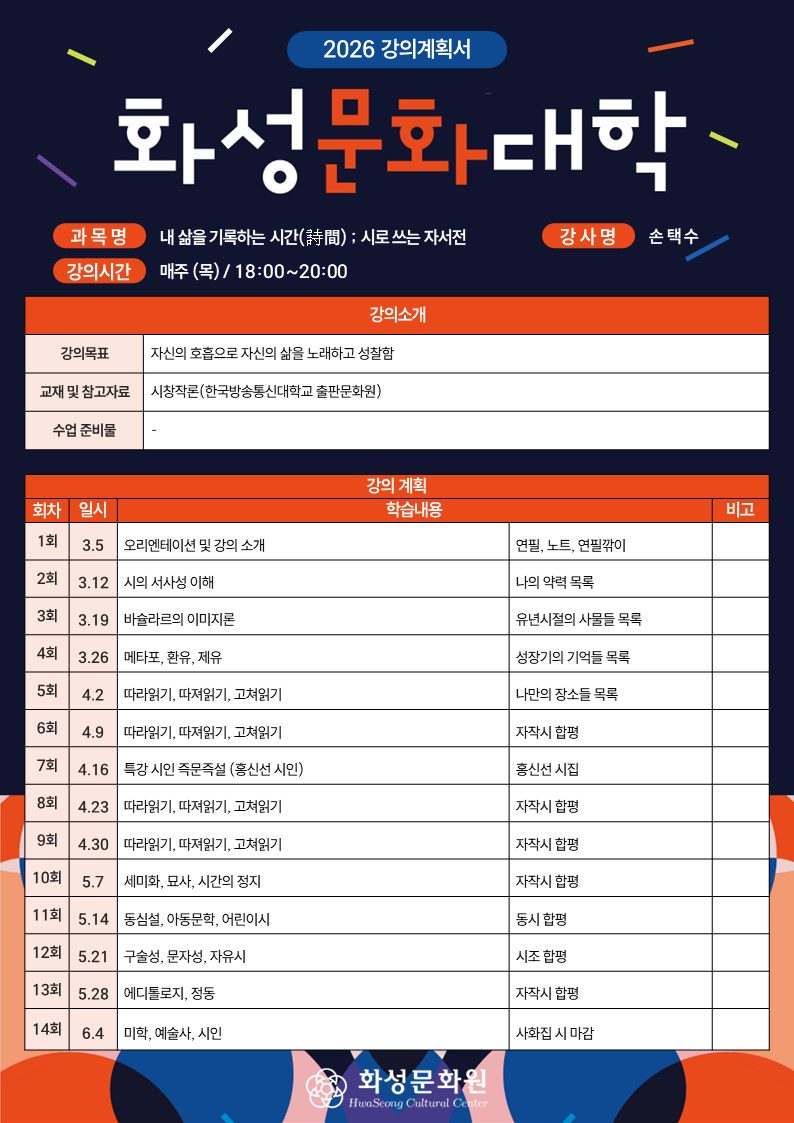 2026 강의계획서

화성문화대학

과 목 명 내 삶을 기록하는 시간(詩間) ; 시로 쓰는 자서전

강 사 명 손 택 수

강의시간 매주 (목) / 18:00~20:00

| 강의소개 | |
|---|---|
| 강의목표 | 자신의 호흡으로 자신의 삶을 노래하고 성찰함 |
| 교재 및 참고자료 | 시창작론(한국방송통신대학교 출판문화원) |
| 수업 준비물 | - |

강의 계획

| 회차 | 일시 | 학습내용 | | 비고 |
|---|---|---|---|---|
| 1회 | 3.5 | 오리엔테이션 및 강의 소개 | 연필, 노트, 연필깎이 | |
| 2회 | 3.12 | 시의 서사성 이해 | 나의 약력 목록 | |
| 3회 | 3.19 | 바슐라르의 이미지론 | 유년시절의 사물들 목록 | |
| 4회 | 3.26 | 메타포, 환유, 제유 | 성장기의 기억들 목록 | |
| 5회 | 4.2 | 따라읽기, 따져읽기, 고쳐읽기 | 나만의 장소들 목록 | |
| 6회 | 4.9 | 따라읽기, 따져읽기, 고쳐읽기 | 자작시 합평 | |
| 7회 | 4.16 | 특강 시인 즉문즉설 (홍신선 시인) | 홍신선 시집 | |
| 8회 | 4.23 | 따라읽기, 따져읽기, 고쳐읽기 | 자작시 합평 | |
| 9회 | 4.30 | 따라읽기, 따져읽기, 고쳐읽기 | 자작시 합평 | |
| 10회 | 5.7 | 세미화, 묘사, 시간의 정지 | 자작시 합평 | |
| 11회 | 5.14 | 동심설, 아동문학, 어린이시 | 동시 합평 | |
| 12회 | 5.21 | 구술성, 문자성, 자유시 | 시조 합평 | |
| 13회 | 5.28 | 에디톨로지, 정동 | 자작시 합평 | |
| 14회 | 6.4 | 미학, 예술사, 시인 | 사화집 시 마감 | |

화성문화원
HwaSeong Cultural Center